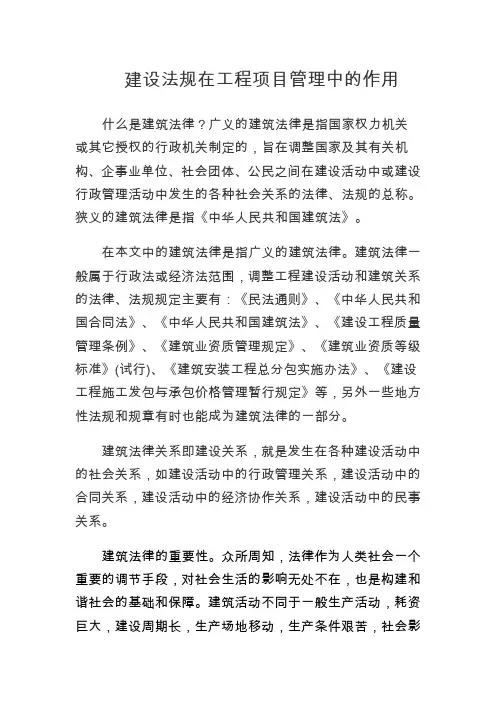 建设法规在工程项目管理中的作用

什么是建筑法律？广义的建筑法律是指国家权力机关或其它授权的行政机关制定的，旨在调整国家及其有关机构、企事业单位、社会团体、公民之间在建设活动中或建设行政管理活动中发生的各种社会关系的法律、法规的总称。狭义的建筑法律是指《中华人民共和国建筑法》。

在本文中的建筑法律是指广义的建筑法律。建筑法律一般属于行政法或经济法范围，调整工程建设活动和建筑关系的法律、法规规定主要有：《民法通则》、《中华人民共和国合同法》、《中华人民共和国建筑法》、《建设工程质量管理条例》、《建筑业资质管理规定》、《建筑业资质等级标准》(试行)、《建筑安装工程总分包实施办法》、《建设工程施工发包与承包价格管理暂行规定》等，另外一些地方性法规和规章有时也能成为建筑法律的一部分。

建筑法律关系即建设关系，就是发生在各种建设活动中的社会关系，如建设活动中的行政管理关系，建设活动中的合同关系，建设活动中的经济协作关系，建设活动中的民事关系。

建筑法律的重要性。众所周知，法律作为人类社会一个重要的调节手段，对社会生活的影响无处不在，也是构建和谐社会的基础和保障。建筑活动不同于一般生产活动，耗资巨大，建设周期长，生产场地移动，生产条件艰苦，社会影